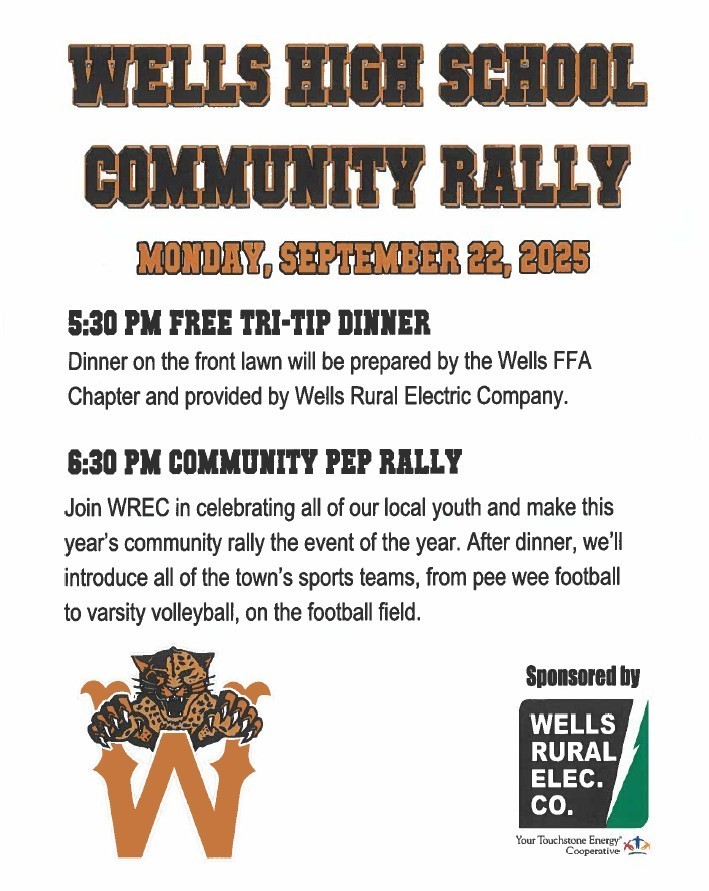 WELLS HIGH SCHOOL COMMUNITY RALLY

MONDAY, SEPTEMBER 22, 2025

5:30 PM FREE TRI-TIP DINNER

Dinner on the front lawn will be prepared by the Wells FFA Chapter and provided by Wells Rural Electric Company.

6:30 PM COMMUNITY PEP RALLY

Join WREC in celebrating all of our local youth and make this year's community rally the event of the year. After dinner, we'll introduce all of the town's sports teams, from pee wee football to varsity volleyball, on the football field.

W

Sponsored by

WELLS RURAL ELEC. CO.

Your Touchstone Energy® Cooperative